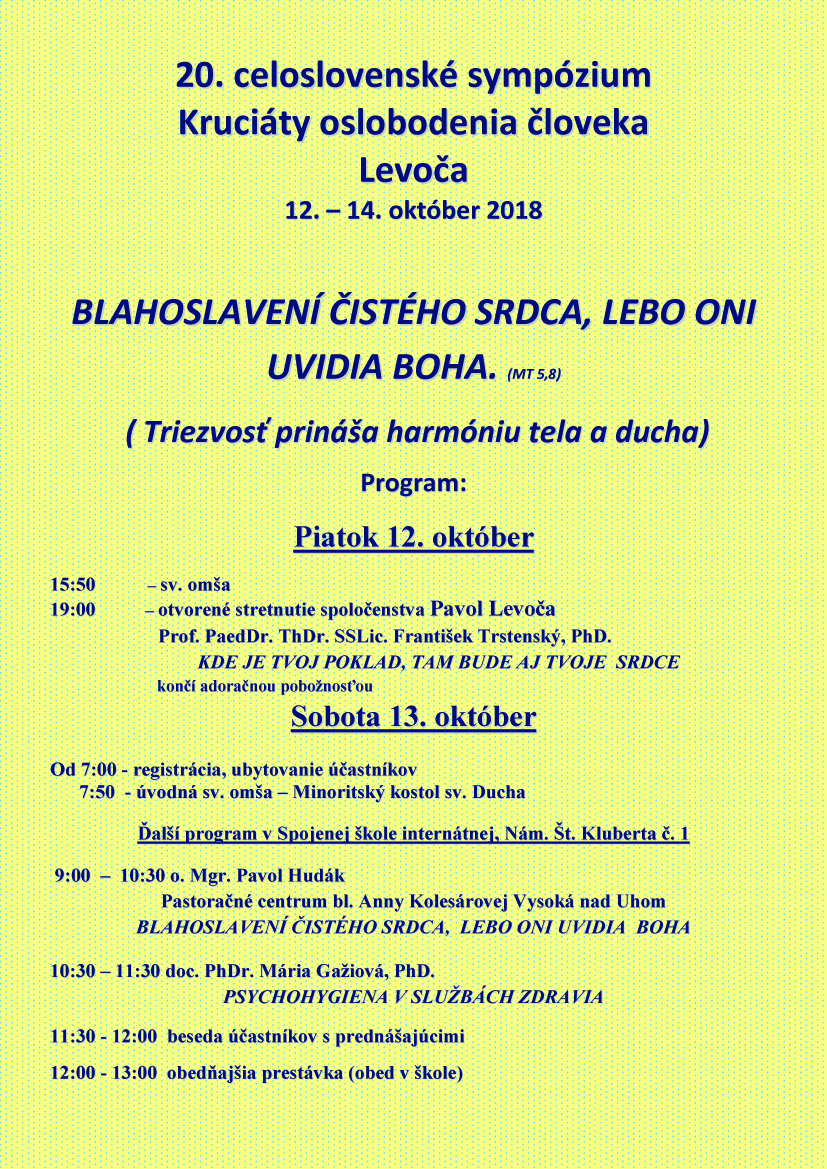 20. celoslovenské sympózium
Kruciáty oslobodenia človeka
Levoča
12. – 14. október 2018

BLAHOSLAVENÍ ČISTÉHO SRDCA, LEBO ONI UVIDIA BOHA. (MT 5,8)

( Triezvosť prináša harmóniu tela a ducha)

Program:

Piatok 12. október

15:50 – sv. omša
19:00 – otvorené stretnutie spoločenstva Pavol Levoča
Prof. PaedDr. ThDr. SSLic. František Trstenský, PhD.
KDE JE TVOJ POKLAD, TAM BUDE AJ TVOJE SRDCE
končí adoračnou pobožnosťou

Sobota 13. október

Od 7:00 - registrácia, ubytovanie účastníkov
7:50 - úvodná sv. omša – Minoritský kostol sv. Ducha

Ďalší program v Spojenej škole internátnej, Nám. Št. Kluberta č. 1

9:00 – 10:30 o. Mgr. Pavol Hudák
Pastoračné centrum bl. Anny Kolesárovej Vysoká nad Uhom
BLAHOSLAVENÍ ČISTÉHO SRDCA, LEBO ONI UVIDIA BOHA

10:30 – 11:30 doc. PhDr. Mária Gažiová, PhD.
PSYCHOHYGIENA V SLUŽBÁCH ZDRAVIA

11:30 - 12:00 beseda účastníkov s prednášajúcimi

12:00 - 13:00 obedňajšia prestávka (obed v škole)